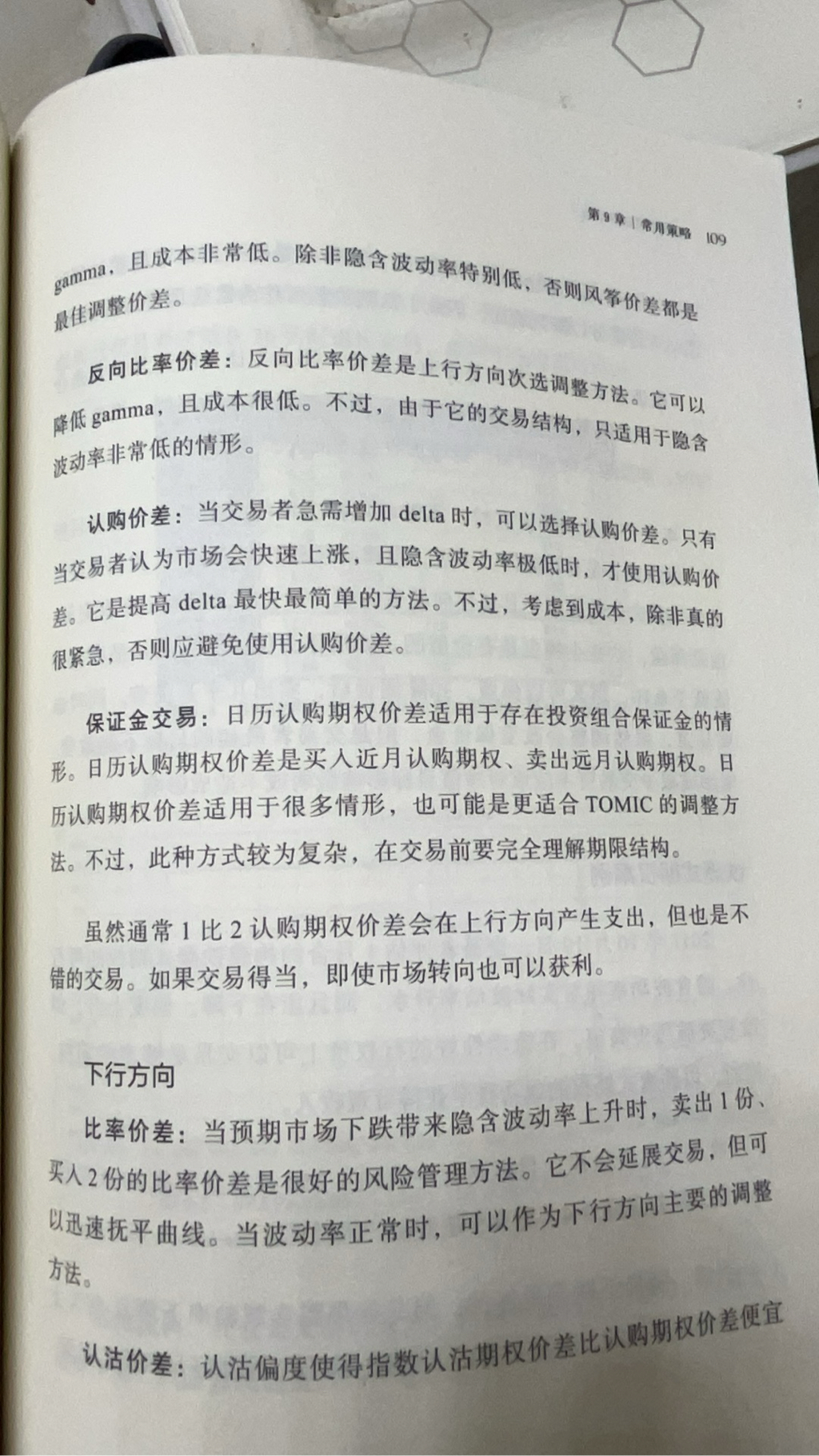 第 9 章 | 常用策略 109

gamma，且成本非常低。除非隐含波动率特别低，否则风筝价差都是最佳调整价差。

反向比率价差：反向比率价差是上行方向次选调整方法。它可以降低 gamma，且成本很低。不过，由于它的交易结构，只适用于隐含波动率非常低的情形。

认购价差：当交易者急需增加 delta 时，可以选择认购价差。只有当交易者认为市场会快速上涨，且隐含波动率极低时，才使用认购价差。它是提高 delta 最快最简单的方法。不过，考虑到成本，除非真的很紧急，否则应避免使用认购价差。

保证金交易：日历认购期权价差适用于存在投资组合保证金的情形。日历认购期权价差是买入近月认购期权、卖出远月认购期权。日历认购期权价差适用于很多情形，也可能是更适合 TOMIC 的调整方法。不过，此种方式较为复杂，在交易前要完全理解期限结构。

虽然通常 1 比 2 认购期权价差会在上行方向产生支出，但也是不错的交易。如果交易得当，即使市场转向也可以获利。

下行方向

比率价差：当预期市场下跌带来隐含波动率上升时，卖出 1 份、买入 2 份的比率价差是很好的风险管理方法。它不会延展交易，但可以迅速抚平曲线。当波动率正常时，可以作为下行方向主要的调整方法。

认沽价差：认沽偏度使得指数认沽期权价差比认购期权价差便宜